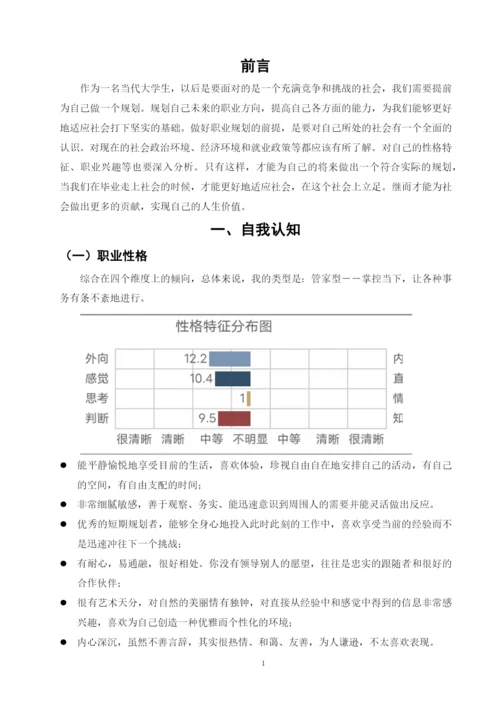 前言

作为一名当代大学生，以后是要面对的是一个充满竞争和挑战的社会，我们需要提前为自己做一个规划。规划自己未来的职业方向，提高自己各方面的能力，为我们能够更好地适应社会打下坚实的基础。做好职业规划的前提，是要对自己所处的社会有一个全面的认识。对现在的社会政治环境、经济环境和就业政策等都应该有所了解。对自己的性格特征、职业兴趣等也要深入分析。只有这样，才能为自己的将来做出一个符合实际的规划，当我们在毕业走上社会的时候，才能更好地适应社会，在这个社会上立足。继而才能为社会做出更多的贡献，实现自己的人生价值。

一、自我认知

（一）职业性格

综合在四个维度上的倾向，总体来说，我的类型是：管家型——掌控当下，让各种事务有条不紊地进行。

性格特征分布图

外向 12.2 内
感觉 10.4 直
思考 1 情
判断 9.5 知
很清晰 清晰 中等 不明显 中等 清晰 很清晰

● 能平静愉悦地享受目前的生活，喜欢体验，珍视自由自在地安排自己的活动，有自己的空间，有自由支配的时间；

● 非常细腻敏感，善于观察、务实、能迅速意识到周围人的需要并能灵活做出反应。

● 优秀的短期规划者，能够全身心地投入此时此刻的工作中，喜欢享受当前的经验而不是迅速冲往下一个挑战；

● 有耐心，易通融，很好相处。你没有领导别人的愿望，往往是忠实的跟随者和很好的合作伙伴；

● 很有艺术天分，对自然的美丽情有独钟，对直接从经验中和感觉中得到的信息非常感兴趣，喜欢为自己创造一种优雅而个性化的环境；

● 内心深沉，虽然不善言辞，其实很热情、和蔼、友善，为人谦逊，不太喜欢表现。

1